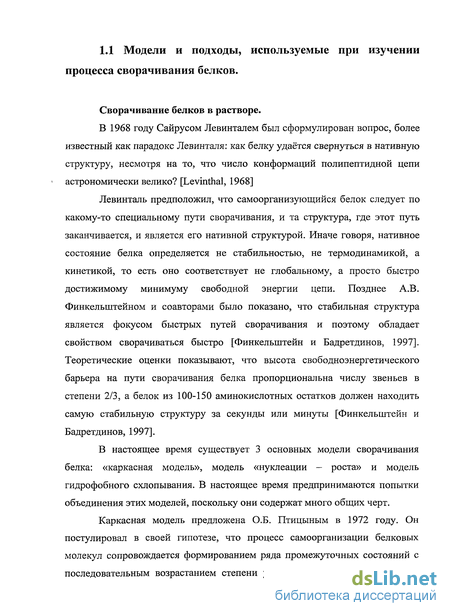 1.1 Модели и подходы, используемые при изучении процесса сворачивания белков.

Сворачивание белков в растворе.

В 1968 году Сайрусом Левинталем был сформулирован вопрос, более известный как парадокс Левинталя: как белку удаётся свернуться в нативную структуру, несмотря на то, что число конформаций полипептидной цепи астрономически велико? [Levinthal, 1968]

Левинталь предположил, что самоорганизующийся белок следует по какому-то специальному пути сворачивания, и та структура, где этот путь заканчивается, и является его нативной структурой. Иначе говоря, нативное состояние белка определяется не стабильностью, не термодинамикой, а кинетикой, то есть оно соответствует не глобальному, а просто быстро достижимому минимуму свободной энергии цепи. Позднее А.В. Финкельштейном и соавторами было показано, что стабильная структура является фокусом быстрых путей сворачивания и поэтому обладает свойством сворачиваться быстро [Финкельштейн и Бадретдинов, 1997]. Теоретические оценки показывают, что высота свободноэнергетического барьера на пути сворачивания белка пропорциональна числу звеньев в степени 2/3, а белок из 100-150 аминокислотных остатков должен находить самую стабильную структуру за секунды или минуты [Финкельштейн и Бадретдинов, 1997].

В настоящее время существует 3 основных модели сворачивания белка: «каркасная модель», модель «нуклеации – роста» и модель гидрофобного схлопывания. В настоящее время предпринимаются попытки объединения этих моделей, поскольку они содержат много общих черт.

Каркасная модель предложена О.Б. Птицыным в 1972 году. Он постулировал в своей гипотезе, что процесс самоорганизации белковых молекул сопровождается формированием ряда промежуточных состояний с последовательным возрастанием степени

dsLib.net
библиотека диссертаций